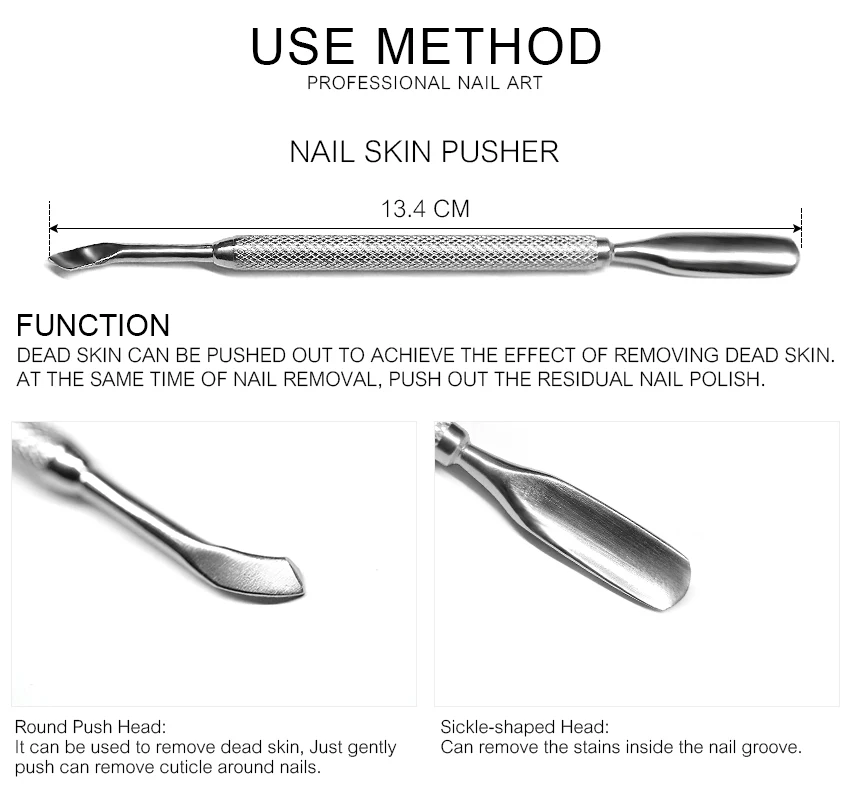 USE METHOD
PROFESSIONAL NAIL ART

NAIL SKIN PUSHER

13.4 CM

FUNCTION

DEAD SKIN CAN BE PUSHED OUT TO ACHIEVE THE EFFECT OF REMOVING DEAD SKIN. AT THE SAME TIME OF NAIL REMOVAL, PUSH OUT THE RESIDUAL NAIL POLISH.

Round Push Head:
It can be used to remove dead skin, Just gently push can remove cuticle around nails.

Sickle-shaped Head:
Can remove the stains inside the nail groove.